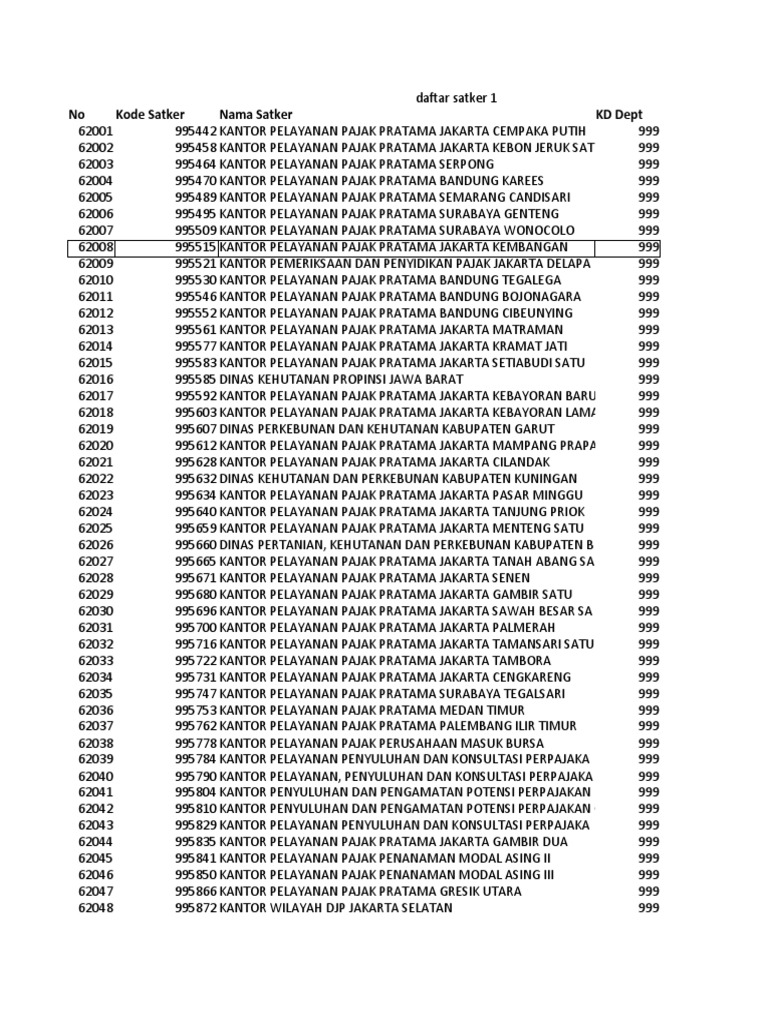 daftar satker 1

| No | Kode Satker | Nama Satker | KD Dept |
|---|---|---|---|
| 62001 | 995442 | KANTOR PELAYANAN PAJAK PRATAMA JAKARTA CEMPAKA PUTIH | 999 |
| 62002 | 995458 | KANTOR PELAYANAN PAJAK PRATAMA JAKARTA KEBON JERUK SAT | 999 |
| 62003 | 995464 | KANTOR PELAYANAN PAJAK PRATAMA SERPONG | 999 |
| 62004 | 995470 | KANTOR PELAYANAN PAJAK PRATAMA BANDUNG KAREES | 999 |
| 62005 | 995489 | KANTOR PELAYANAN PAJAK PRATAMA SEMARANG CANDISARI | 999 |
| 62006 | 995495 | KANTOR PELAYANAN PAJAK PRATAMA SURABAYA GENTENG | 999 |
| 62007 | 995509 | KANTOR PELAYANAN PAJAK PRATAMA SURABAYA WONOCOLO | 999 |
| 62008 | 995515 | KANTOR PELAYANAN PAJAK PRATAMA JAKARTA KEMBANGAN | 999 |
| 62009 | 995521 | KANTOR PEMERIKSAAN DAN PENYIDIKAN PAJAK JAKARTA DELAPA | 999 |
| 62010 | 995530 | KANTOR PELAYANAN PAJAK PRATAMA BANDUNG TEGALEGA | 999 |
| 62011 | 995546 | KANTOR PELAYANAN PAJAK PRATAMA BANDUNG BOJONAGARA | 999 |
| 62012 | 995552 | KANTOR PELAYANAN PAJAK PRATAMA BANDUNG CIBEUNYING | 999 |
| 62013 | 995561 | KANTOR PELAYANAN PAJAK PRATAMA JAKARTA MATRAMAN | 999 |
| 62014 | 995577 | KANTOR PELAYANAN PAJAK PRATAMA JAKARTA KRAMAT JATI | 999 |
| 62015 | 995583 | KANTOR PELAYANAN PAJAK PRATAMA JAKARTA SETIABUDI SATU | 999 |
| 62016 | 995585 | DINAS KEHUTANAN PROPINSI JAWA BARAT | 999 |
| 62017 | 995592 | KANTOR PELAYANAN PAJAK PRATAMA JAKARTA KEBAYORAN BARU | 999 |
| 62018 | 995603 | KANTOR PELAYANAN PAJAK PRATAMA JAKARTA KEBAYORAN LAMA | 999 |
| 62019 | 995607 | DINAS PERKEBUNAN DAN KEHUTANAN KABUPATEN GARUT | 999 |
| 62020 | 995612 | KANTOR PELAYANAN PAJAK PRATAMA JAKARTA MAMPANG PRAPA | 999 |
| 62021 | 995628 | KANTOR PELAYANAN PAJAK PRATAMA JAKARTA CILANDAK | 999 |
| 62022 | 995632 | DINAS KEHUTANAN DAN PERKEBUNAN KABUPATEN KUNINGAN | 999 |
| 62023 | 995634 | KANTOR PELAYANAN PAJAK PRATAMA JAKARTA PASAR MINGGU | 999 |
| 62024 | 995640 | KANTOR PELAYANAN PAJAK PRATAMA JAKARTA TANJUNG PRIOK | 999 |
| 62025 | 995659 | KANTOR PELAYANAN PAJAK PRATAMA JAKARTA MENTENG SATU | 999 |
| 62026 | 995660 | DINAS PERTANIAN, KEHUTANAN DAN PERKEBUNAN KABUPATEN B | 999 |
| 62027 | 995665 | KANTOR PELAYANAN PAJAK PRATAMA JAKARTA TANAH ABANG SA | 999 |
| 62028 | 995671 | KANTOR PELAYANAN PAJAK PRATAMA JAKARTA SENEN | 999 |
| 62029 | 995680 | KANTOR PELAYANAN PAJAK PRATAMA JAKARTA GAMBIR SATU | 999 |
| 62030 | 995696 | KANTOR PELAYANAN PAJAK PRATAMA JAKARTA SAWAH BESAR SA | 999 |
| 62031 | 995700 | KANTOR PELAYANAN PAJAK PRATAMA JAKARTA PALMERAH | 999 |
| 62032 | 995716 | KANTOR PELAYANAN PAJAK PRATAMA JAKARTA TAMANSARI SATU | 999 |
| 62033 | 995722 | KANTOR PELAYANAN PAJAK PRATAMA JAKARTA TAMBORA | 999 |
| 62034 | 995731 | KANTOR PELAYANAN PAJAK PRATAMA JAKARTA CENGKARENG | 999 |
| 62035 | 995747 | KANTOR PELAYANAN PAJAK PRATAMA SURABAYA TEGALSARI | 999 |
| 62036 | 995753 | KANTOR PELAYANAN PAJAK PRATAMA MEDAN TIMUR | 999 |
| 62037 | 995762 | KANTOR PELAYANAN PAJAK PRATAMA PALEMBANG ILIR TIMUR | 999 |
| 62038 | 995778 | KANTOR PELAYANAN PAJAK PERUSAHAAN MASUK BURSA | 999 |
| 62039 | 995784 | KANTOR PELAYANAN PENYULUHAN DAN KONSULTASI PERPAJAKA | 999 |
| 62040 | 995790 | KANTOR PELAYANAN, PENYULUHAN DAN KONSULTASI PERPAJAKA | 999 |
| 62041 | 995804 | KANTOR PENYULUHAN DAN PENGAMATAN POTENSI PERPAJAKAN | 999 |
| 62042 | 995810 | KANTOR PENYULUHAN DAN PENGAMATAN POTENSI PERPAJAKAN | 999 |
| 62043 | 995829 | KANTOR PELAYANAN PENYULUHAN DAN KONSULTASI PERPAJAKA | 999 |
| 62044 | 995835 | KANTOR PELAYANAN PAJAK PRATAMA JAKARTA GAMBIR DUA | 999 |
| 62045 | 995841 | KANTOR PELAYANAN PAJAK PENANAMAN MODAL ASING II | 999 |
| 62046 | 995850 | KANTOR PELAYANAN PAJAK PENANAMAN MODAL ASING III | 999 |
| 62047 | 995866 | KANTOR PELAYANAN PAJAK PRATAMA GRESIK UTARA | 999 |
| 62048 | 995872 | KANTOR WILAYAH DJP JAKARTA SELATAN | 999 |